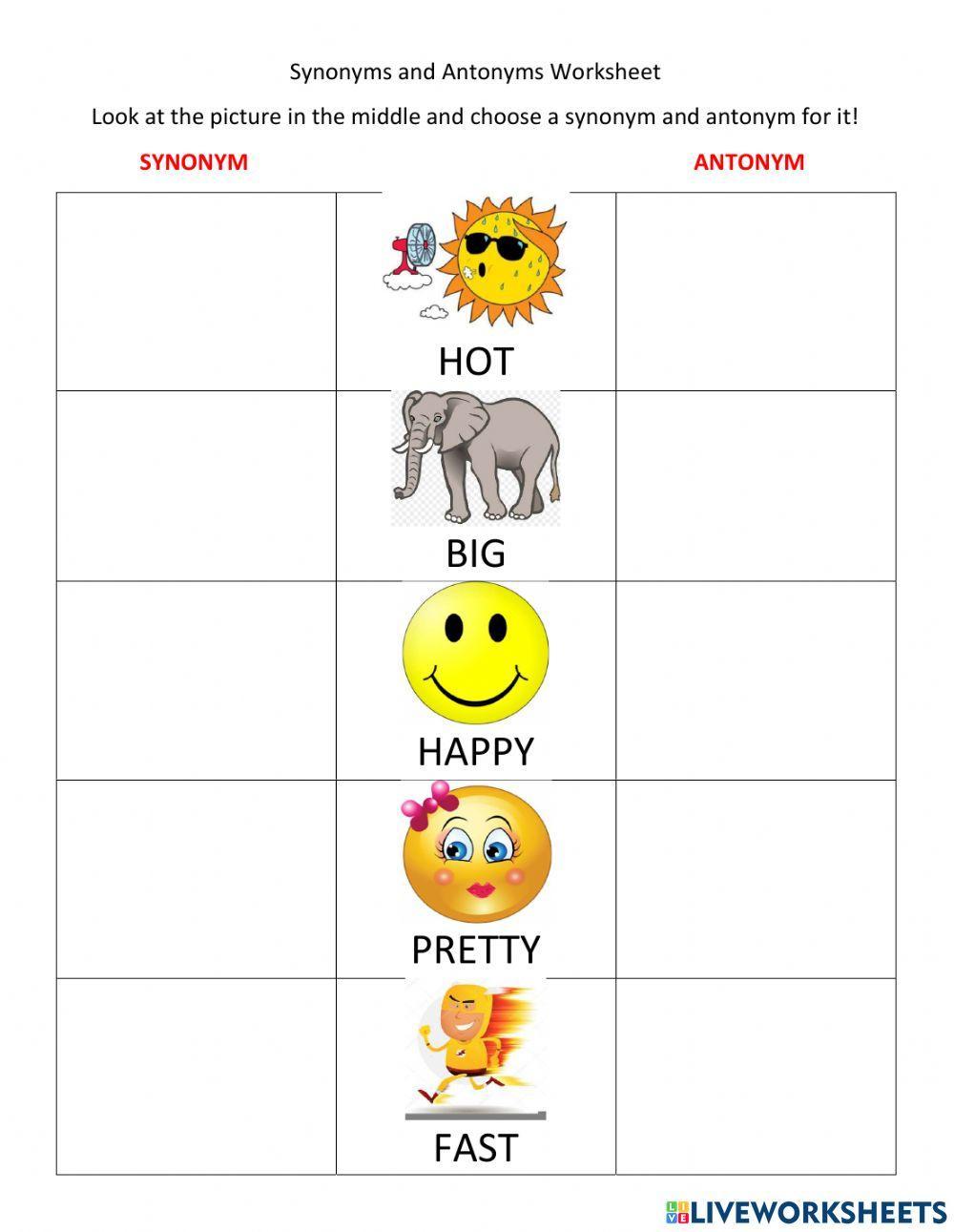 Synonyms and Antonyms Worksheet

Look at the picture in the middle and choose a synonym and antonym for it!

| SYNONYM |  | ANTONYM |
|---|---|---|
|  | HOT |  |
|  | BIG |  |
|  | HAPPY |  |
|  | PRETTY |  |
|  | FAST |  |

LIVEWORKSHEETS